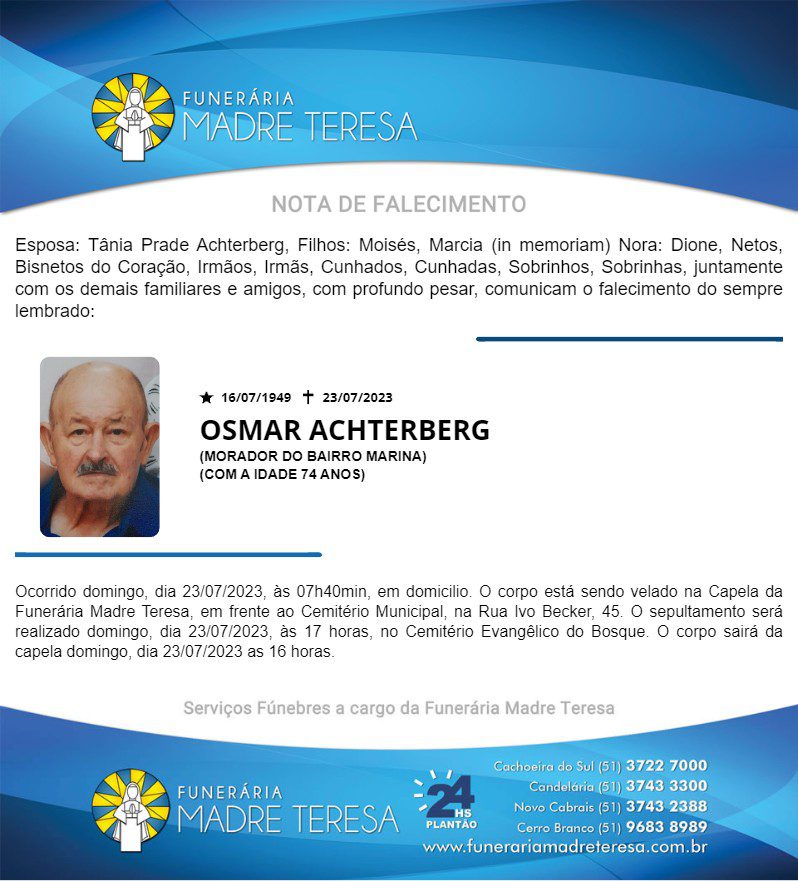 FUNERÁRIA
MADRE TERESA

NOTA DE FALECIMENTO

Esposa: Tânia Prade Achterberg, Filhos: Moisés, Marcia (in memoriam) Nora: Dione, Netos, Bisnetos do Coração, Irmãos, Irmãs, Cunhados, Cunhadas, Sobrinhos, Sobrinhas, juntamente com os demais familiares e amigos, com profundo pesar, comunicam o falecimento do sempre lembrado:

★ 16/07/1949 ✝ 23/07/2023
OSMAR ACHTERBERG
(MORADOR DO BAIRRO MARINA)
(COM A IDADE 74 ANOS)

Ocorrido domingo, dia 23/07/2023, às 07h40min, em domicilio. O corpo está sendo velado na Capela da Funerária Madre Teresa, em frente ao Cemitério Municipal, na Rua Ivo Becker, 45. O sepultamento será realizado domingo, dia 23/07/2023, às 17 horas, no Cemitério Evangêlico do Bosque. O corpo sairá da capela domingo, dia 23/07/2023 as 16 horas.

Serviços Fúnebres a cargo da Funerária Madre Teresa

FUNERÁRIA
MADRE TERESA

24 HS
PLANTÃO

Cachoeira do Sul (51) 3722 7000
Candelária (51) 3743 3300
Novo Cabrais (51) 3743 2388
Cerro Branco (51) 9683 8989
www.funerariamadreteresa.com.br